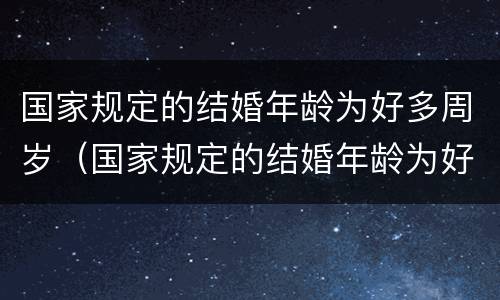 国家规定的结婚年龄为好多周岁（国家规定的结婚年龄为好